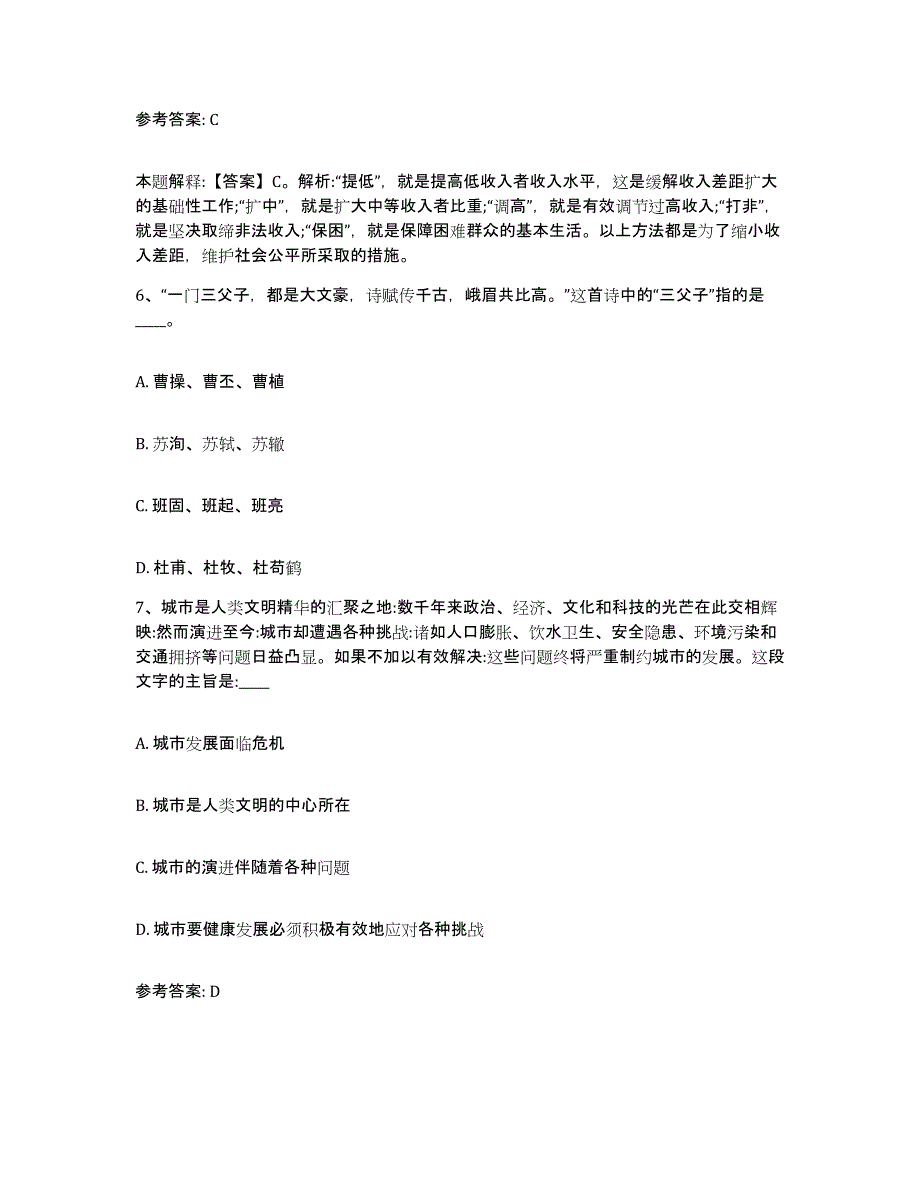 参考答案: C

本题解释:【答案】C。解析:“提低”，就是提高低收入者收入水平，这是缓解收入差距扩大的基础性工作;“扩中”，就是扩大中等收入者比重;“调高”，就是有效调节过高收入;“打非”，就是坚决取缔非法收入;“保困”，就是保障困难群众的基本生活。以上方法都是为了缩小收入差距，维护社会公平所采取的措施。

6、“一门三父子，都是大文豪，诗赋传千古，峨眉共比高。”这首诗中的“三父子”指的是____。

A. 曹操、曹丕、曹植

B. 苏洵、苏轼、苏辙

C. 班固、班起、班亮

D. 杜甫、杜牧、杜荀鹤

7、城市是人类文明精华的汇聚之地:数千年来政治、经济、文化和科技的光芒在此交相辉映:然而演进至今:城市却遭遇各种挑战:诸如人口膨胀、饮水卫生、安全隐患、环境污染和交通拥挤等问题日益凸显。如果不加以有效解决:这些问题终将严重制约城市的发展。这段文字的主旨是:____

A. 城市发展面临危机

B. 城市是人类文明的中心所在

C. 城市的演进伴随着各种问题

D. 城市要健康发展必须积极有效地应对各种挑战

参考答案: D